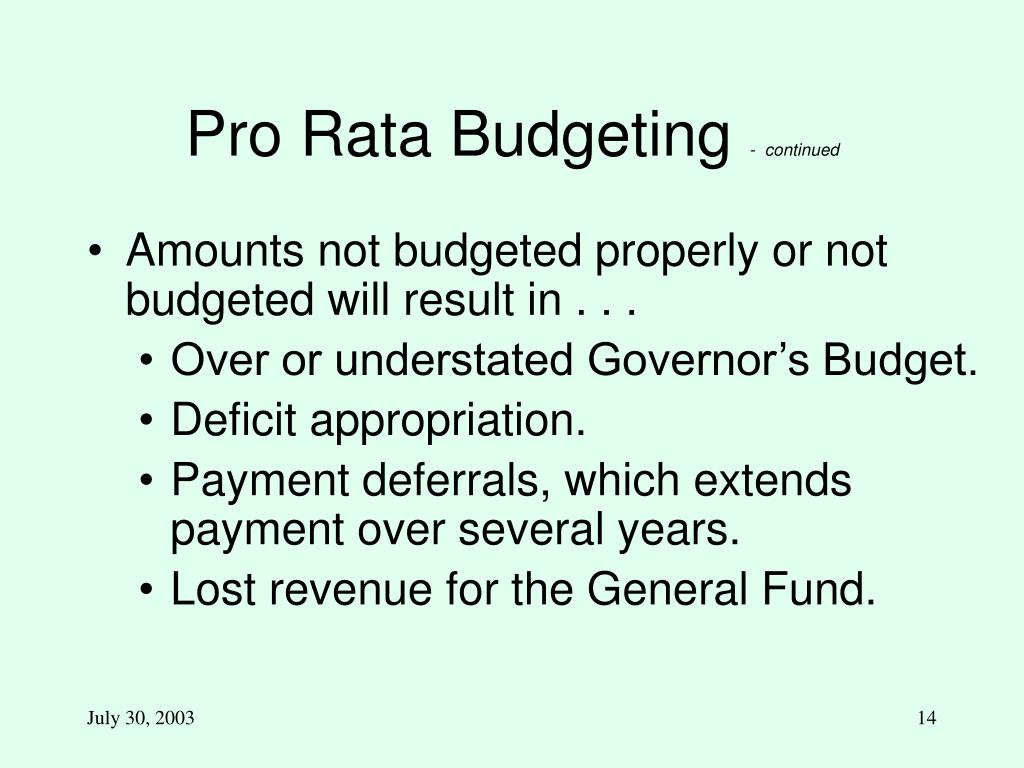 Pro Rata Budgeting - continued

• Amounts not budgeted properly or not budgeted will result in . . .
  • Over or understated Governor's Budget.
  • Deficit appropriation.
  • Payment deferrals, which extends payment over several years.
  • Lost revenue for the General Fund.

July 30, 2003

14